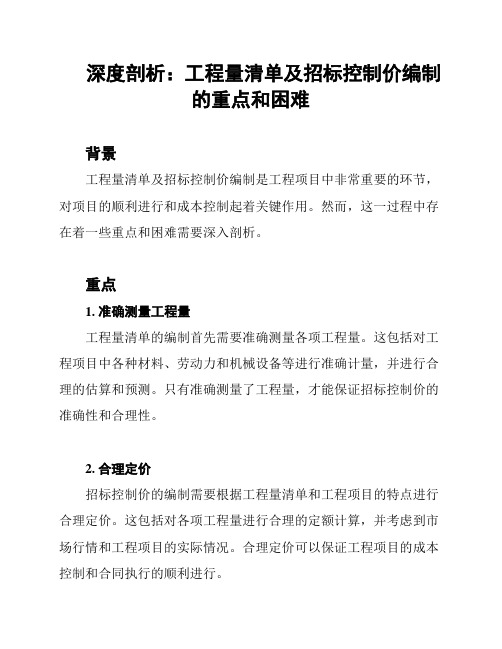 深度剖析：工程量清单及招标控制价编制的重点和困难

背景

工程量清单及招标控制价编制是工程项目中非常重要的环节，对项目的顺利进行和成本控制起着关键作用。然而，这一过程中存在着一些重点和困难需要深入剖析。

重点

1. 准确测量工程量

工程量清单的编制首先需要准确测量各项工程量。这包括对工程项目中各种材料、劳动力和机械设备等进行准确计量，并进行合理的估算和预测。只有准确测量了工程量，才能保证招标控制价的准确性和合理性。

2. 合理定价

招标控制价的编制需要根据工程量清单和工程项目的特点进行合理定价。这包括对各项工程量进行合理的定额计算，并考虑到市场行情和工程项目的实际情况。合理定价可以保证工程项目的成本控制和合同执行的顺利进行。